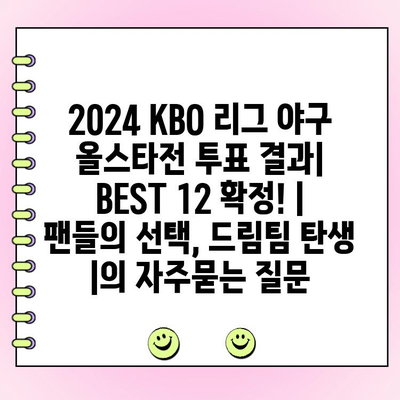 2024 KBO 리그 야구 올스타전 투표 결과| BEST 12 확정! | 팬들의 선택, 드림팀 탄생 |의 자주묻는 질문